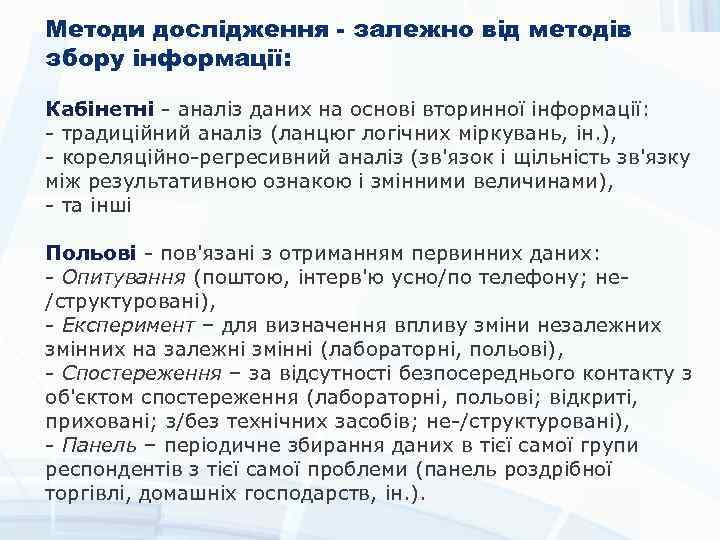 Методи дослідження - залежно від методів збору інформації:

Кабінетні - аналіз даних на основі вторинної інформації:
- традиційний аналіз (ланцюг логічних міркувань, ін.),
- кореляційно-регресивний аналіз (зв'язок і щільність зв'язку між результативною ознакою і змінними величинами),
- та інші

Польові - пов'язані з отриманням первинних даних:
- Опитування (поштою, інтерв'ю усно/по телефону; не-/структуровані),
- Експеримент – для визначення впливу зміни незалежних змінних на залежні змінні (лабораторні, польові),
- Спостереження – за відсутності безпосереднього контакту з об'єктом спостереження (лабораторні, польові; відкриті, приховані; з/без технічних засобів; не-/структуровані),
- Панель – періодичне збирання даних в тієї самої групи респондентів з тієї самої проблеми (панель роздрібної торгівлі, домашніх господарств, ін.).